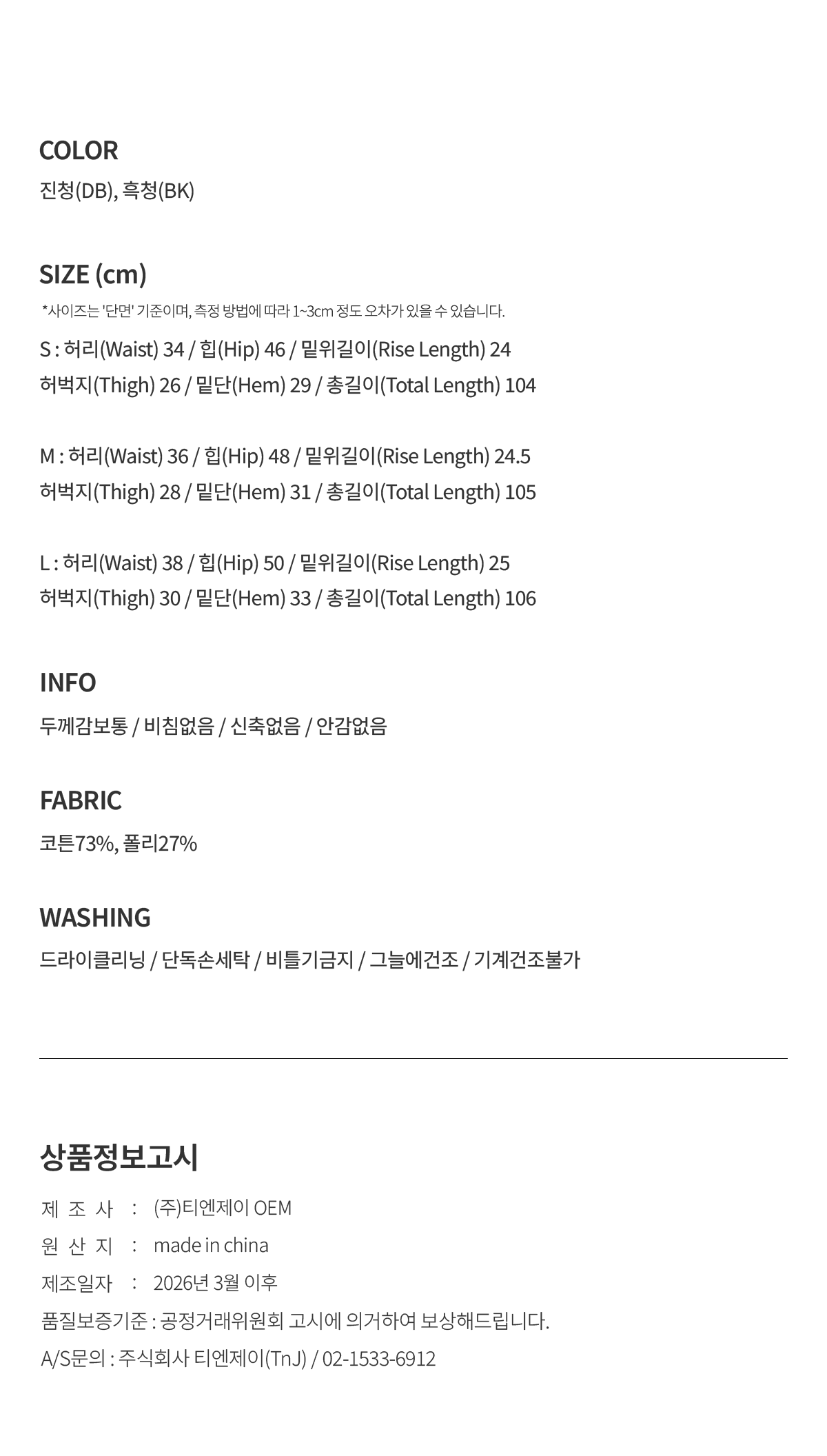 COLOR
진청(DB), 흑청(BK)

SIZE (cm)
*사이즈는 '단면' 기준이며, 측정 방법에 따라 1~3cm 정도 오차가 있을 수 있습니다.
S : 허리(Waist) 34 / 힙(Hip) 46 / 밑위길이(Rise Length) 24
허벅지(Thigh) 26 / 밑단(Hem) 29 / 총길이(Total Length) 104

M : 허리(Waist) 36 / 힙(Hip) 48 / 밑위길이(Rise Length) 24.5
허벅지(Thigh) 28 / 밑단(Hem) 31 / 총길이(Total Length) 105

L : 허리(Waist) 38 / 힙(Hip) 50 / 밑위길이(Rise Length) 25
허벅지(Thigh) 30 / 밑단(Hem) 33 / 총길이(Total Length) 106

INFO
두께감보통 / 비침없음 / 신축없음 / 안감없음

FABRIC
코튼73%, 폴리27%

WASHING
드라이클리닝 / 단독손세탁 / 비틀기금지 / 그늘에건조 / 기계건조불가

상품정보고시
제 조 사 : (주)티엔제이 OEM
원 산 지 : made in china
제조일자 : 2026년 3월 이후
품질보증기준 : 공정거래위원회 고시에 의거하여 보상해드립니다.
A/S문의 : 주식회사 티엔제이(TnJ) / 02-1533-6912